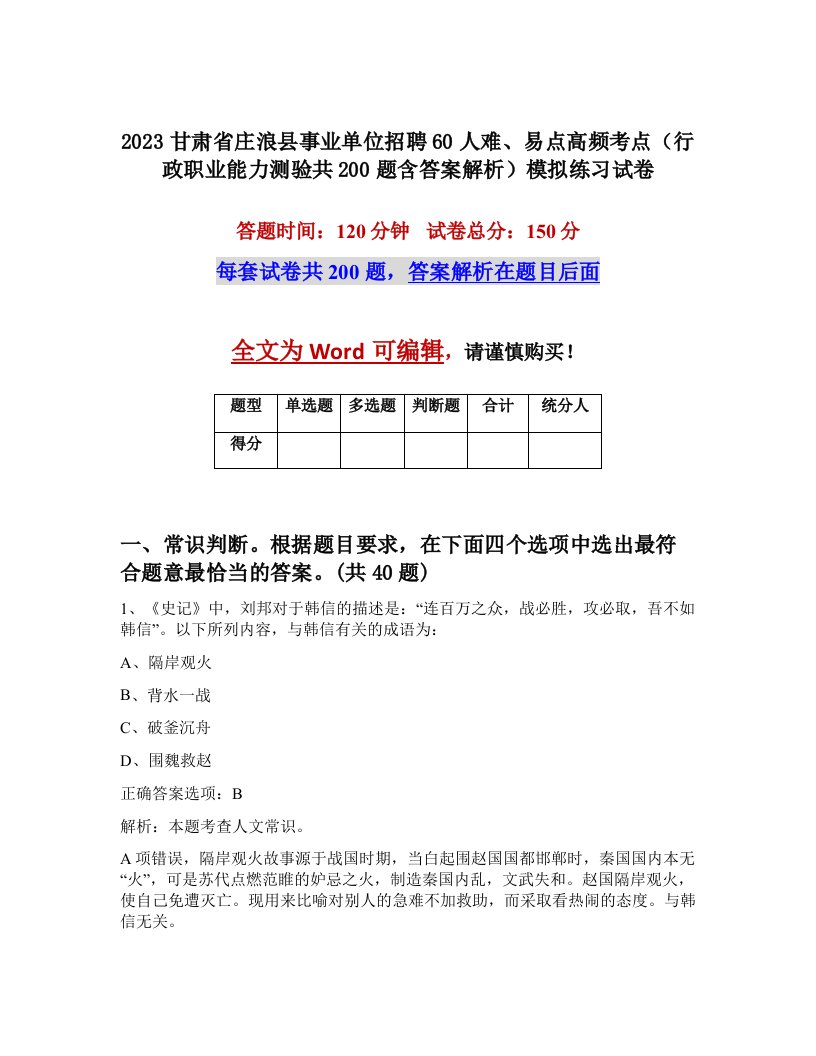 2023 甘肃省庄浪县事业单位招聘 60 人难、易点高频考点（行政职业能力测验共 200 题含答案解析）模拟练习试卷

答题时间：120 分钟　试卷总分：150 分

每套试卷共 200 题，答案解析在题目后面

全文为 Word 可编辑，请谨慎购买！

| 题型 | 单选题 | 多选题 | 判断题 | 合计 | 统分人 |
|---|---|---|---|---|---|
| 得分 | | | | | |

一、常识判断。根据题目要求，在下面四个选项中选出最符合题意最恰当的答案。(共 40 题)

1、《史记》中，刘邦对于韩信的描述是：“连百万之众，战必胜，攻必取，吾不如韩信”。以下所列内容，与韩信有关的成语为：

A、隔岸观火

B、背水一战

C、破釜沉舟

D、围魏救赵

正确答案选项：B

解析：本题考查人文常识。

A 项错误，隔岸观火故事源于战国时期，当白起围赵国国都邯郸时，秦国国内本无“火”，可是苏代点燃范睢的妒忌之火，制造秦国内乱，文武失和。赵国隔岸观火，使自己免遭灭亡。现用来比喻对别人的急难不加救助，而采取看热闹的态度。与韩信无关。